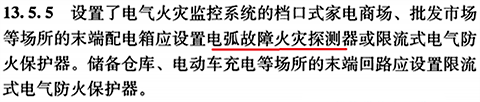 13.5.5 设置了电气火灾监控系统的档口式家电商场、批发市场等场所的末端配电箱应设置电弧故障火灾探测器或限流式电气防火保护器。储备仓库、电动车充电等场所的末端回路应设置限流式电气防火保护器。